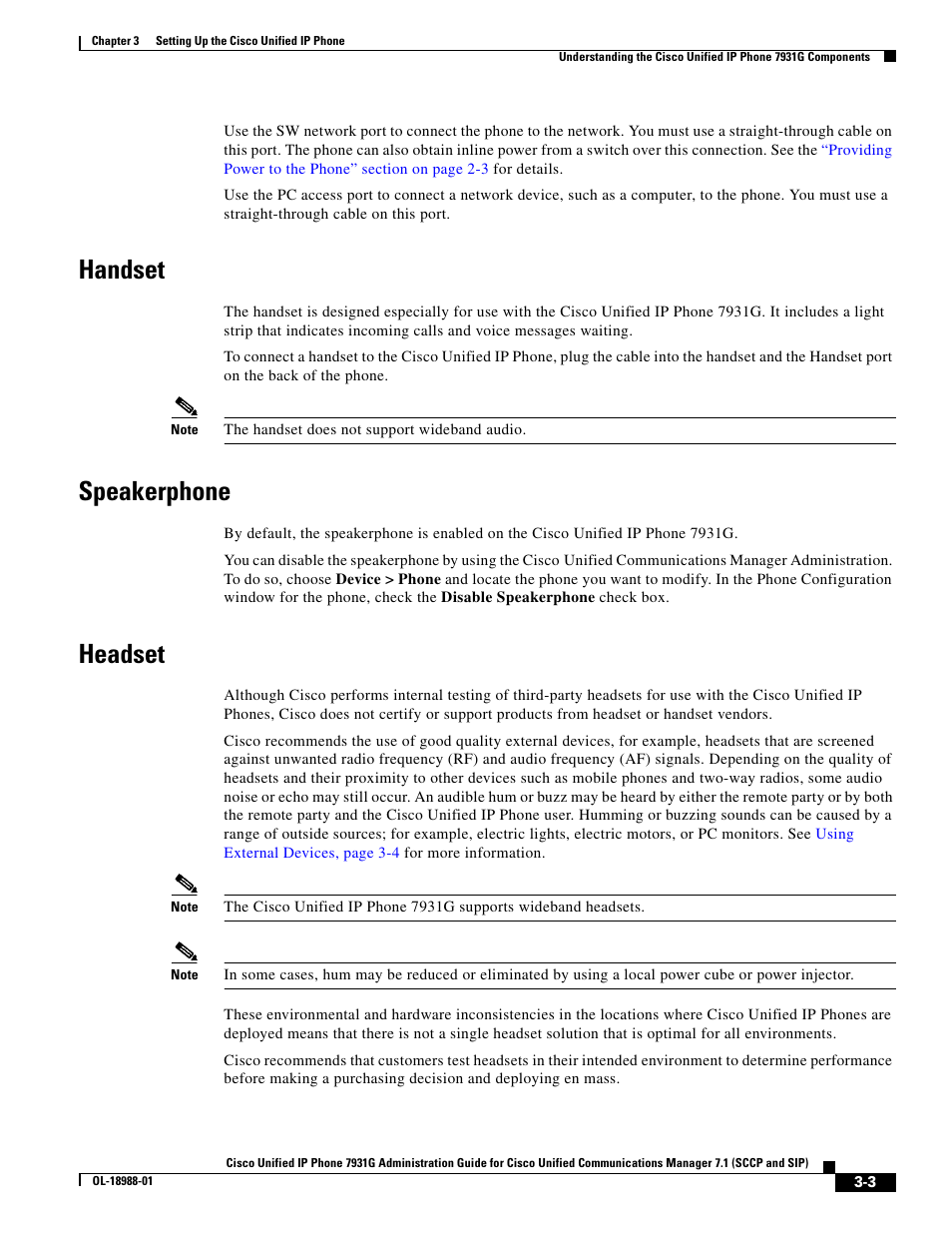 Chapter 3 Setting Up the Cisco Unified IP Phone

Understanding the Cisco Unified IP Phone 7931G Components

Use the SW network port to connect the phone to the network. You must use a straight-through cable on this port. The phone can also obtain inline power from a switch over this connection. See the "Providing Power to the Phone" section on page 2-3 for details.

Use the PC access port to connect a network device, such as a computer, to the phone. You must use a straight-through cable on this port.

Handset

The handset is designed especially for use with the Cisco Unified IP Phone 7931G. It includes a light strip that indicates incoming calls and voice messages waiting.

To connect a handset to the Cisco Unified IP Phone, plug the cable into the handset and the Handset port on the back of the phone.

Note The handset does not support wideband audio.

Speakerphone

By default, the speakerphone is enabled on the Cisco Unified IP Phone 7931G.

You can disable the speakerphone by using the Cisco Unified Communications Manager Administration. To do so, choose Device > Phone and locate the phone you want to modify. In the Phone Configuration window for the phone, check the Disable Speakerphone check box.

Headset

Although Cisco performs internal testing of third-party headsets for use with the Cisco Unified IP Phones, Cisco does not certify or support products from headset or handset vendors.

Cisco recommends the use of good quality external devices, for example, headsets that are screened against unwanted radio frequency (RF) and audio frequency (AF) signals. Depending on the quality of headsets and their proximity to other devices such as mobile phones and two-way radios, some audio noise or echo may still occur. An audible hum or buzz may be heard by either the remote party or by both the remote party and the Cisco Unified IP Phone user. Humming or buzzing sounds can be caused by a range of outside sources; for example, electric lights, electric motors, or PC monitors. See Using External Devices, page 3-4 for more information.

Note The Cisco Unified IP Phone 7931G supports wideband headsets.

Note In some cases, hum may be reduced or eliminated by using a local power cube or power injector.

These environmental and hardware inconsistencies in the locations where Cisco Unified IP Phones are deployed means that there is not a single headset solution that is optimal for all environments.

Cisco recommends that customers test headsets in their intended environment to determine performance before making a purchasing decision and deploying en mass.

Cisco Unified IP Phone 7931G Administration Guide for Cisco Unified Communications Manager 7.1 (SCCP and SIP)

OL-18988-01

3-3